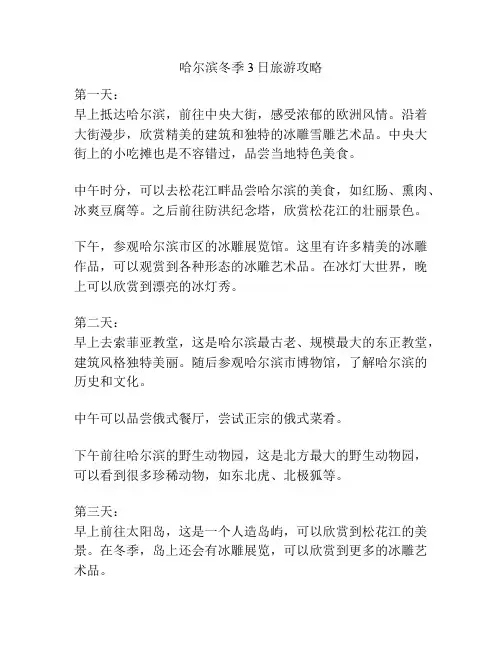 哈尔滨冬季3日旅游攻略

第一天：
早上抵达哈尔滨，前往中央大街，感受浓郁的欧洲风情。沿着大街漫步，欣赏精美的建筑和独特的冰雕雪雕艺术品。中央大街上的小吃摊也是不容错过，品尝当地特色美食。

中午时分，可以去松花江畔品尝哈尔滨的美食，如红肠、熏肉、冰爽豆腐等。之后前往防洪纪念塔，欣赏松花江的壮丽景色。

下午，参观哈尔滨市区的冰雕展览馆。这里有许多精美的冰雕作品，可以观赏到各种形态的冰雕艺术品。在冰灯大世界，晚上可以欣赏到漂亮的冰灯秀。

第二天：
早上去索菲亚教堂，这是哈尔滨最古老、规模最大的东正教堂，建筑风格独特美丽。随后参观哈尔滨市博物馆，了解哈尔滨的历史和文化。

中午可以品尝俄式餐厅，尝试正宗的俄式菜肴。

下午前往哈尔滨的野生动物园，这是北方最大的野生动物园，可以看到很多珍稀动物，如东北虎、北极狐等。

第三天：
早上前往太阳岛，这是一个人造岛屿，可以欣赏到松花江的美景。在冬季，岛上还会有冰雕展览，可以欣赏到更多的冰雕艺术品。